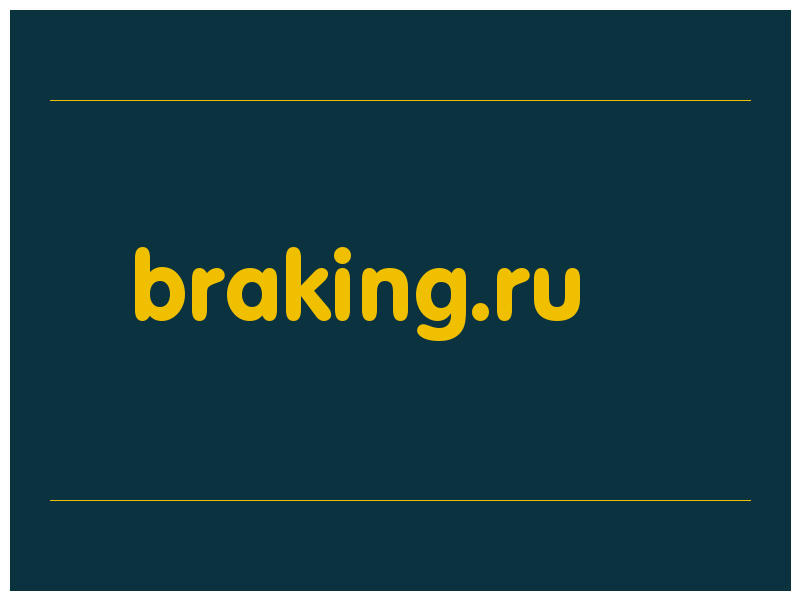 braking.ru